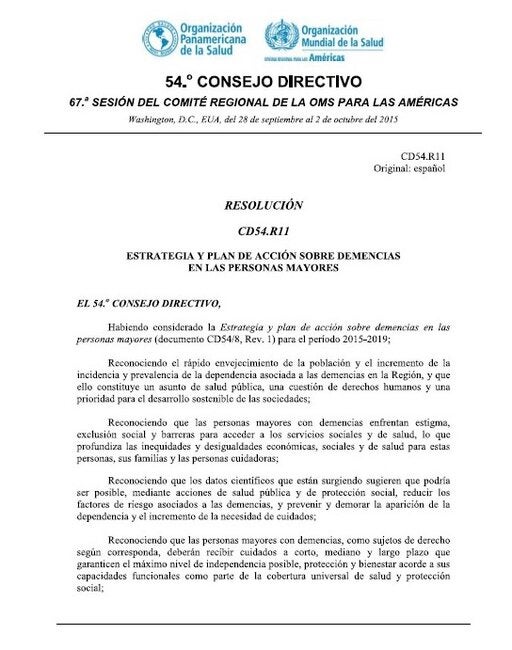 Organización Panamericana de la Salud

Organización Mundial de la Salud
OFICINA REGIONAL PARA LAS Américas

54.º CONSEJO DIRECTIVO

67.ª SESIÓN DEL COMITÉ REGIONAL DE LA OMS PARA LAS AMÉRICAS

Washington, D.C., EUA, del 28 de septiembre al 2 de octubre del 2015

CD54.R11
Original: español

RESOLUCIÓN

CD54.R11

ESTRATEGIA Y PLAN DE ACCIÓN SOBRE DEMENCIAS EN LAS PERSONAS MAYORES

EL 54.º CONSEJO DIRECTIVO,

Habiendo considerado la Estrategia y plan de acción sobre demencias en las personas mayores (documento CD54/8, Rev. 1) para el período 2015-2019;

Reconociendo el rápido envejecimiento de la población y el incremento de la incidencia y prevalencia de la dependencia asociada a las demencias en la Región, y que ello constituye un asunto de salud pública, una cuestión de derechos humanos y una prioridad para el desarrollo sostenible de las sociedades;

Reconociendo que las personas mayores con demencias enfrentan estigma, exclusión social y barreras para acceder a los servicios sociales y de salud, lo que profundiza las inequidades y desigualdades económicas, sociales y de salud para estas personas, sus familias y las personas cuidadoras;

Reconociendo que los datos científicos que están surgiendo sugieren que podría ser posible, mediante acciones de salud pública y de protección social, reducir los factores de riesgo asociados a las demencias, y prevenir y demorar la aparición de la dependencia y el incremento de la necesidad de cuidados;

Reconociendo que las personas mayores con demencias, como sujetos de derecho según corresponda, deberán recibir cuidados a corto, mediano y largo plazo que garanticen el máximo nivel de independencia posible, protección y bienestar acorde a sus capacidades funcionales como parte de la cobertura universal de salud y protección social;